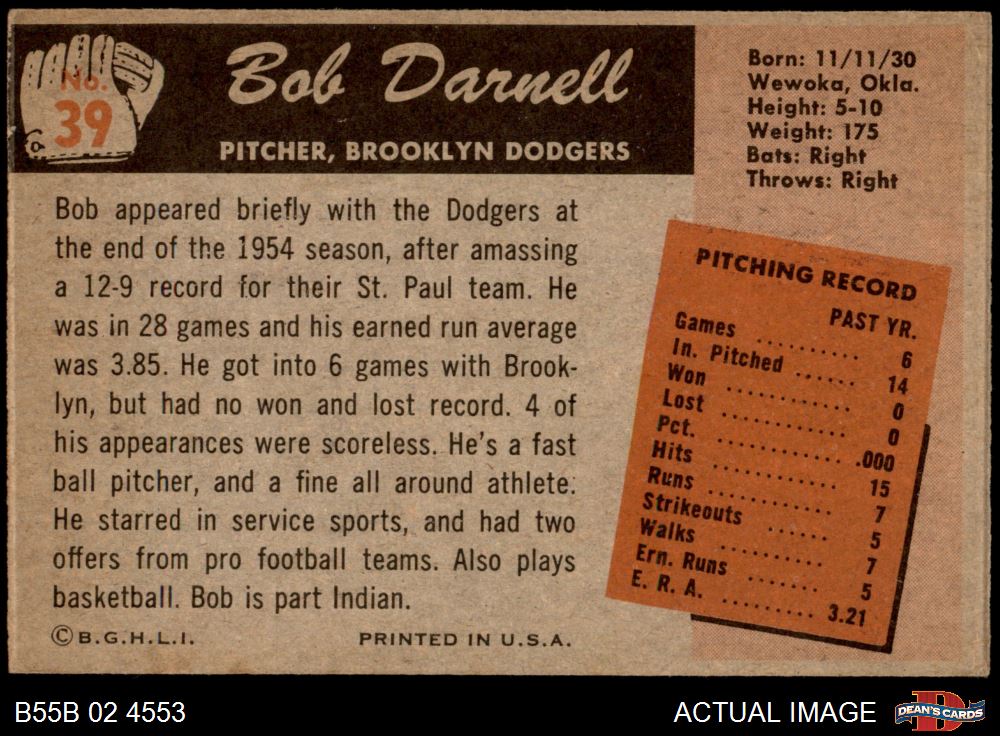 No. 39

Bob Darnell

PITCHER, BROOKLYN DODGERS

Born: 11/11/30
Wewoka, Okla.
Height: 5-10
Weight: 175
Bats: Right
Throws: Right

Bob appeared briefly with the Dodgers at the end of the 1954 season, after amassing a 12-9 record for their St. Paul team. He was in 28 games and his earned run average was 3.85. He got into 6 games with Brooklyn, but had no won and lost record. 4 of his appearances were scoreless. He's a fast ball pitcher, and a fine all around athlete. He starred in service sports, and had two offers from pro football teams. Also plays basketball. Bob is part Indian.

PITCHING RECORD
PAST YR.
Games 6
In. Pitched 14
Won 0
Lost 0
Pct. .000
Hits 15
Runs 7
Strikeouts 5
Walks 7
Ern. Runs 5
E. R. A. 3.21

©B.G.H.L.I.

PRINTED IN U.S.A.

B55B 02 4553

ACTUAL IMAGE

DEAN'S CARDS